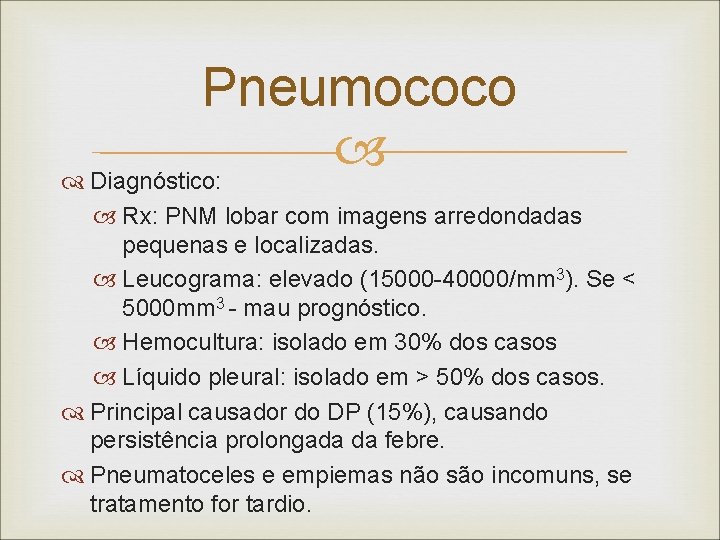 Pneumococo

Diagnóstico:

Rx: PNM lobar com imagens arredondadas pequenas e localizadas.

Leucograma: elevado (15000-40000/mm$^3$). Se < 5000mm$^3$ - mau prognóstico.

Hemocultura: isolado em 30% dos casos

Líquido pleural: isolado em > 50% dos casos.

Principal causador do DP (15%), causando persistência prolongada da febre.

Pneumatoceles e empiemas não são incomuns, se tratamento for tardio.